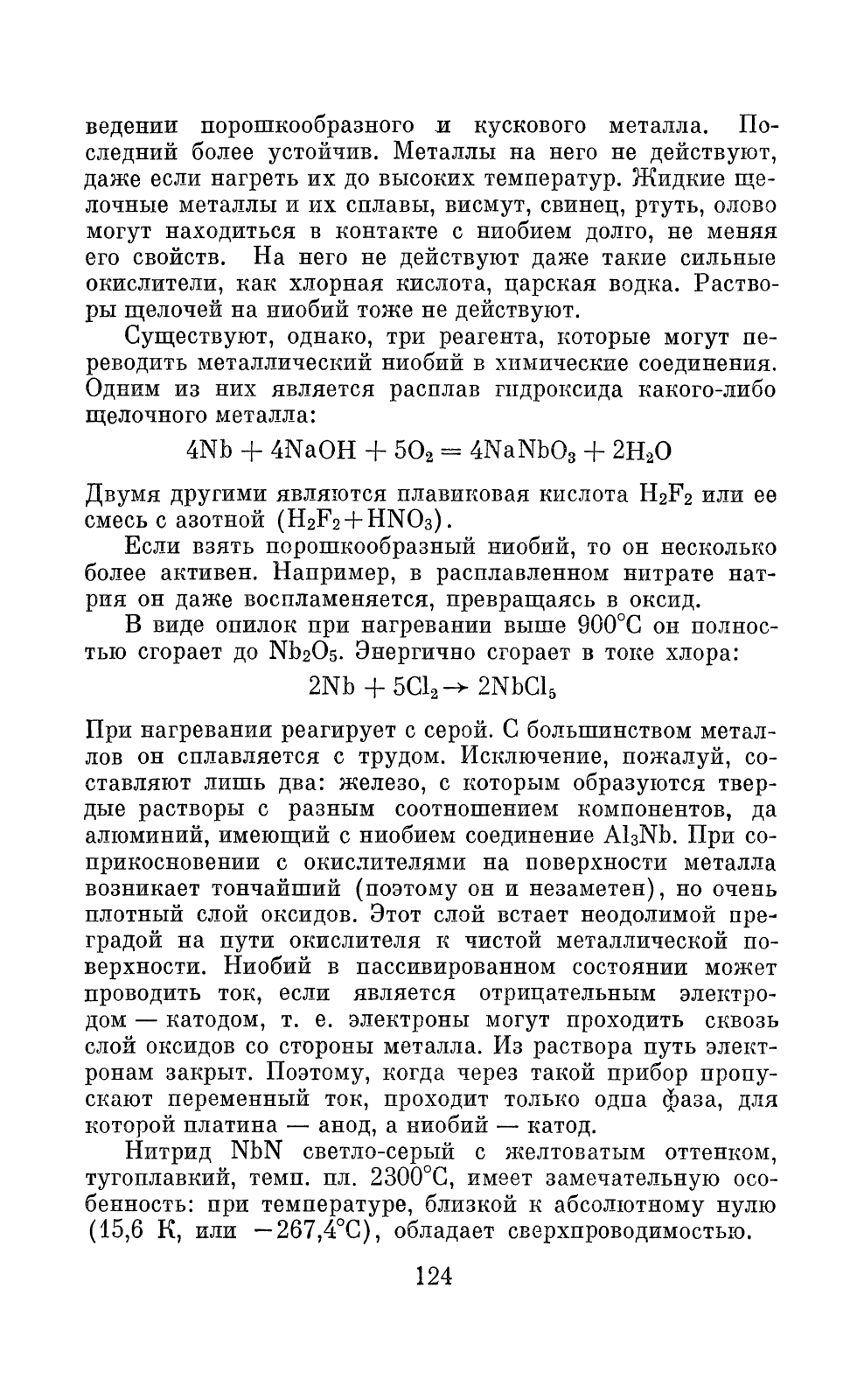 ведении порошкообразного и кускового металла. Последний более устойчив. Металлы на него не действуют, даже если нагреть их до высоких температур. Жидкие щелочные металлы и их сплавы, висмут, свинец, ртуть, олово могут находиться в контакте с ниобием долго, не меняя его свойств. На него не действуют даже такие сильные окислители, как хлорная кислота, царская водка. Растворы щелочей на ниобий тоже не действуют.

Существуют, однако, три реагента, которые могут переводить металлический ниобий в химические соединения. Одним из них является расплав гидроксида какого-либо щелочного металла:

$4Nb + 4NaOH + 5O_2 = 4NaNbO_3 + 2H_2O$

Двумя другими являются плавиковая кислота $H_2F_2$ или ее смесь с азотной ($H_2F_2 + HNO_3$).

Если взять порошкообразный ниобий, то он несколько более активен. Например, в расплавленном нитрате натрия он даже воспламеняется, превращаясь в оксид.

В виде опилок при нагревании выше 900°С он полностью сгорает до $Nb_2O_5$. Энергично сгорает в токе хлора:

$2Nb + 5Cl_2 \rightarrow 2NbCl_5$

При нагревании реагирует с серой. С большинством металлов он сплавляется с трудом. Исключение, пожалуй, составляют лишь два: железо, с которым образуются твердые растворы с разным соотношением компонентов, да алюминий, имеющий с ниобием соединение $Al_3Nb$. При соприкосновении с окислителями на поверхности металла возникает тончайший (поэтому он и незаметен), но очень плотный слой оксидов. Этот слой встает неодолимой преградой на пути окислителя к чистой металлической поверхности. Ниобий в пассивированном состоянии может проводить ток, если является отрицательным электродом — катодом, т. е. электроны могут проходить сквозь слой оксидов со стороны металла. Из раствора путь электронам закрыт. Поэтому, когда через такой прибор пропускают переменный ток, проходит только одна фаза, для которой платина — анод, а ниобий — катод.

Нитрид NbN светло-серый с желтоватым оттенком, тугоплавкий, темп. пл. 2300°С, имеет замечательную особенность: при температуре, близкой к абсолютному нулю (15,6 К, или −267,4°С), обладает сверхпроводимостью.

124